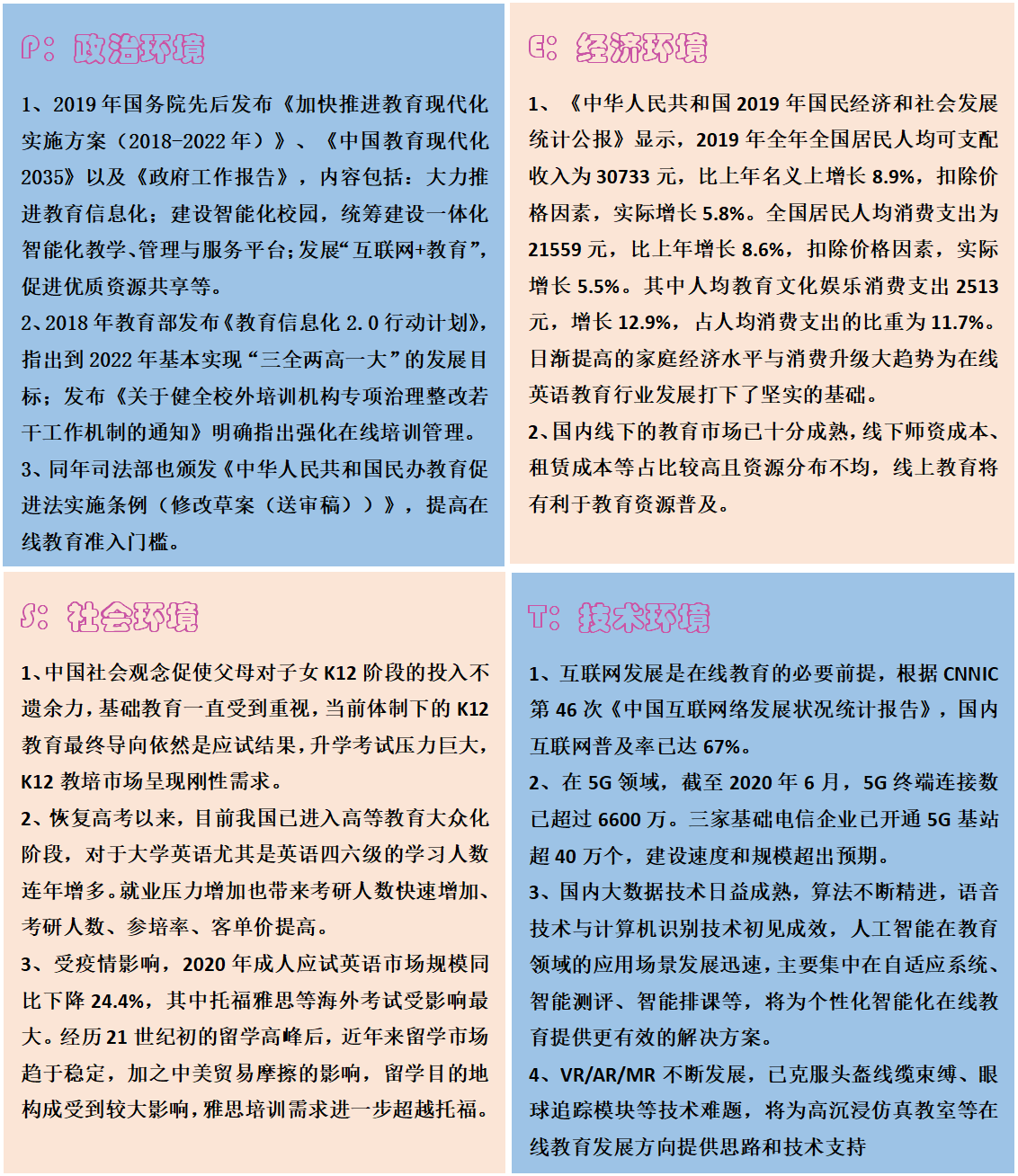 P：政治环境

1、2019年国务院先后发布《加快推进教育现代化实施方案（2018-2022年）》、《中国教育现代化2035》以及《政府工作报告》，内容包括：大力推进教育信息化；建设智能化校园，统筹建设一体化智能化教学、管理与服务平台；发展“互联网+教育”，促进优质资源共享等。

2、2018年教育部发布《教育信息化2.0行动计划》，指出到2022年基本实现“三全两高一大”的发展目标；发布《关于健全校外培训机构专项治理整改若干工作机制的通知》明确指出强化在线培训管理。

3、同年司法部也颁发《中华人民共和国民办教育促进法实施条例（修改草案（送审稿））》，提高在线教育准入门槛。

E：经济环境

1、《中华人民共和国2019年国民经济和社会发展统计公报》显示，2019年全年全国居民人均可支配收入为30733元，比上年名义上增长8.9%，扣除价格因素，实际增长5.8%。全国居民人均消费支出为21559元，比上年增长8.6%，扣除价格因素，实际增长5.5%。其中人均教育文化娱乐消费支出2513元，增长12.9%，占人均消费支出的比重为11.7%。日渐提高的家庭经济水平与消费升级大趋势为在线英语教育行业发展打下了坚实的基础。

2、国内线下的教育市场已十分成熟，线下师资成本、租赁成本等占比较高且资源分布不均，线上教育将有利于教育资源普及。

S：社会环境

1、中国社会观念促使父母对子女K12阶段的投入不遗余力，基础教育一直受到重视，当前体制下的K12教育最终导向依然是应试结果，升学考试压力巨大，K12教培市场呈现刚性需求。

2、恢复高考以来，目前我国已进入高等教育大众化阶段，对于大学英语尤其是英语四六级的学习人数连年增多。就业压力增加也带来考研人数快速增加、考研人数、参培率、客单价提高。

3、受疫情影响，2020年成人应试英语市场规模同比下降24.4%，其中托福雅思等海外考试受影响最大。经历21世纪初的留学高峰后，近年来留学市场趋于稳定，加之中美贸易摩擦的影响，留学目的地构成受到较大影响，雅思培训需求进一步超越托福。

T：技术环境

1、互联网发展是在线教育的必要前提，根据CNNIC第46次《中国互联网络发展状况统计报告》，国内互联网普及率已达67%。

2、在5G领域，截至2020年6月，5G终端连接数已超过6600万。三家基础电信企业已开通5G基站超40万个，建设速度和规模超出预期。

3、国内大数据技术日益成熟，算法不断精进，语音技术与计算机识别技术初见成效，人工智能在教育领域的应用场景发展迅速，主要集中在自适应系统、智能测评、智能排课等，将为个性化智能化在线教育提供更有效的解决方案。

4、VR/AR/MR不断发展，已克服头盔线缆束缚、眼球追踪模块等技术难题，将为高沉浸仿真教室等在线教育发展方向提供思路和技术支持